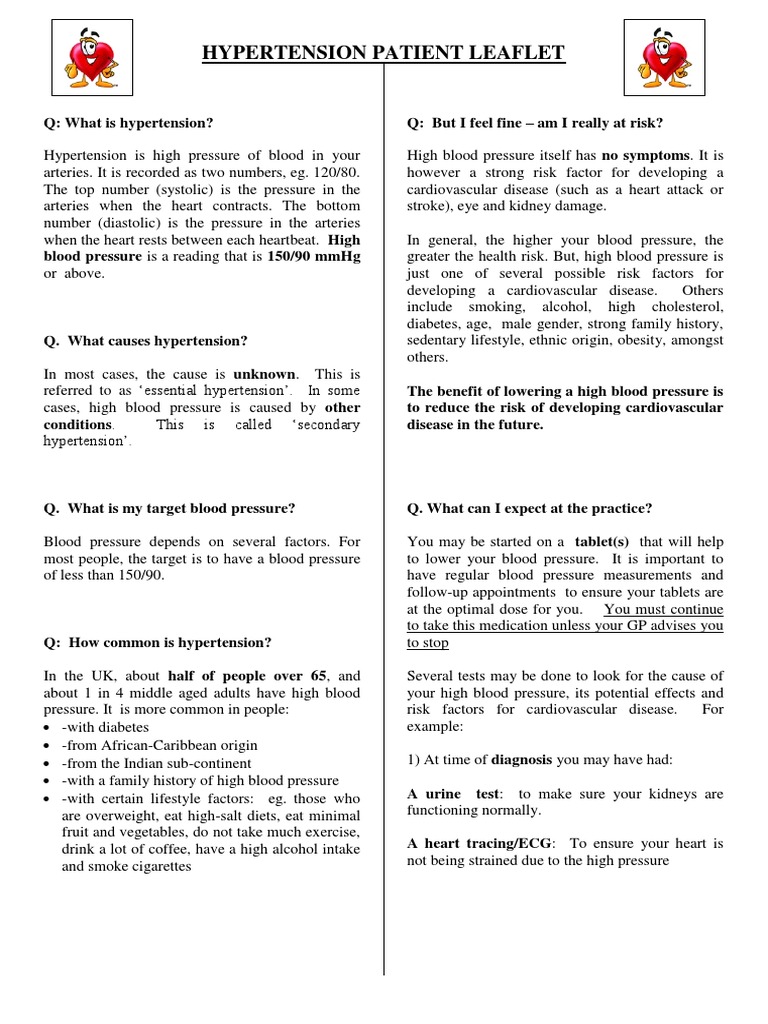 HYPERTENSION PATIENT LEAFLET

Q: What is hypertension?

Hypertension is high pressure of blood in your arteries. It is recorded as two numbers, eg. 120/80. The top number (systolic) is the pressure in the arteries when the heart contracts. The bottom number (diastolic) is the pressure in the arteries when the heart rests between each heartbeat. High blood pressure is a reading that is 150/90 mmHg or above.

Q. What causes hypertension?

In most cases, the cause is unknown. This is referred to as 'essential hypertension'. In some cases, high blood pressure is caused by other conditions. This is called 'secondary hypertension'.

Q. What is my target blood pressure?

Blood pressure depends on several factors. For most people, the target is to have a blood pressure of less than 150/90.

Q: How common is hypertension?

In the UK, about half of people over 65, and about 1 in 4 middle aged adults have high blood pressure. It is more common in people:
• -with diabetes
• -from African-Caribbean origin
• -from the Indian sub-continent
• -with a family history of high blood pressure
• -with certain lifestyle factors: eg. those who are overweight, eat high-salt diets, eat minimal fruit and vegetables, do not take much exercise, drink a lot of coffee, have a high alcohol intake and smoke cigarettes

Q: But I feel fine – am I really at risk?

High blood pressure itself has no symptoms. It is however a strong risk factor for developing a cardiovascular disease (such as a heart attack or stroke), eye and kidney damage.

In general, the higher your blood pressure, the greater the health risk. But, high blood pressure is just one of several possible risk factors for developing a cardiovascular disease. Others include smoking, alcohol, high cholesterol, diabetes, age, male gender, strong family history, sedentary lifestyle, ethnic origin, obesity, amongst others.

The benefit of lowering a high blood pressure is to reduce the risk of developing cardiovascular disease in the future.

Q. What can I expect at the practice?

You may be started on a tablet(s) that will help to lower your blood pressure. It is important to have regular blood pressure measurements and follow-up appointments to ensure your tablets are at the optimal dose for you. You must continue to take this medication unless your GP advises you to stop

Several tests may be done to look for the cause of your high blood pressure, its potential effects and risk factors for cardiovascular disease. For example:

1) At time of diagnosis you may have had:

A urine test: to make sure your kidneys are functioning normally.

A heart tracing/ECG: To ensure your heart is not being strained due to the high pressure